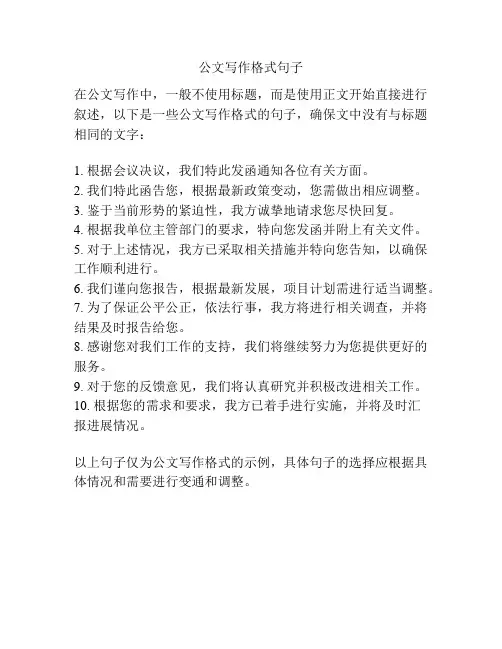 公文写作格式句子

在公文写作中，一般不使用标题，而是使用正文开始直接进行叙述，以下是一些公文写作格式的句子，确保文中没有与标题相同的文字：

1. 根据会议决议，我们特此发函通知各位有关方面。
2. 我们特此函告您，根据最新政策变动，您需做出相应调整。
3. 鉴于当前形势的紧迫性，我方诚挚地请求您尽快回复。
4. 根据我单位主管部门的要求，特向您发函并附上有关文件。
5. 对于上述情况，我方已采取相关措施并特向您告知，以确保工作顺利进行。
6. 我们谨向您报告，根据最新发展，项目计划需进行适当调整。
7. 为了保证公平公正，依法行事，我方将进行相关调查，并将结果及时报告给您。
8. 感谢您对我们工作的支持，我们将继续努力为您提供更好的服务。
9. 对于您的反馈意见，我们将认真研究并积极改进相关工作。
10. 根据您的需求和要求，我方已着手进行实施，并将及时汇报进展情况。

以上句子仅为公文写作格式的示例，具体句子的选择应根据具体情况和需要进行变通和调整。